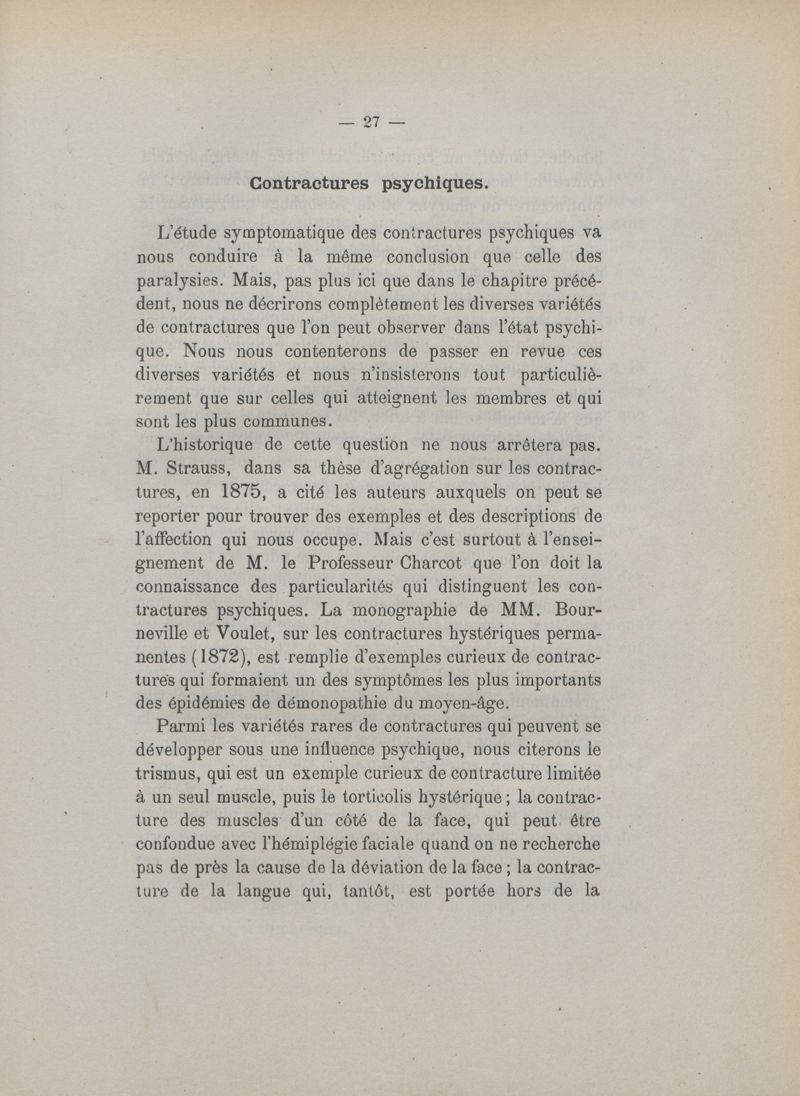 — 27 —

Contractures psychiques.

L'étude symptomatique des contractures psychiques va nous conduire à la même conclusion que celle des paralysies. Mais, pas plus ici que dans le chapitre précédent, nous ne décrirons complètement les diverses variétés de contractures que l'on peut observer dans l'état psychique. Nous nous contenterons de passer en revue ces diverses variétés et nous n'insisterons tout particulièrement que sur celles qui atteignent les membres et qui sont les plus communes.

L'historique de cette question ne nous arrêtera pas. M. Strauss, dans sa thèse d'agrégation sur les contractures, en 1875, a cité les auteurs auxquels on peut se reporter pour trouver des exemples et des descriptions de l'affection qui nous occupe. Mais c'est surtout à l'enseignement de M. le Professeur Charcot que l'on doit la connaissance des particularités qui distinguent les contractures psychiques. La monographie de MM. Bourneville et Voulet, sur les contractures hystériques permanentes (1872), est remplie d'exemples curieux de contractures qui formaient un des symptômes les plus importants des épidémies de démonopathie du moyen-âge.

Parmi les variétés rares de contractures qui peuvent se développer sous une influence psychique, nous citerons le trismus, qui est un exemple curieux de contracture limitée à un seul muscle, puis le torticolis hystérique ; la contracture des muscles d'un côté de la face, qui peut être confondue avec l'hémiplégie faciale quand on ne recherche pas de près la cause de la déviation de la face ; la contracture de la langue qui, tantôt, est portée hors de la